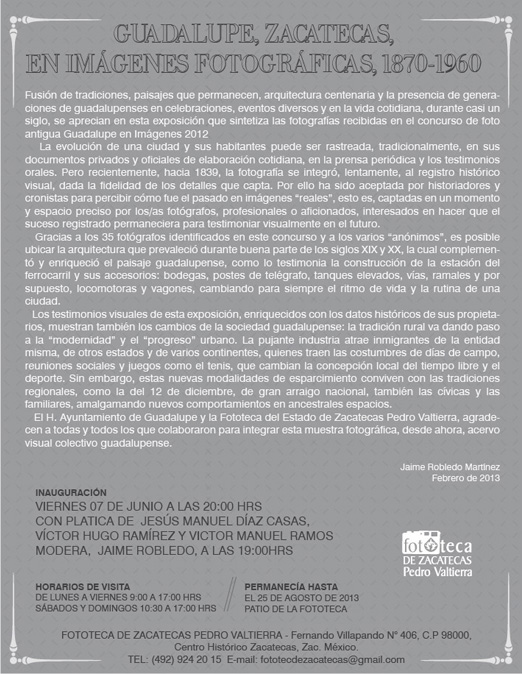 GUADALUPE, ZACATECAS, EN IMÁGENES FOTOGRÁFICAS, 1870-1960

Fusión de tradiciones, paisajes que permanecen, arquitectura centenaria y la presencia de generaciones de guadalupenses en celebraciones, eventos diversos y en la vida cotidiana, durante casi un siglo, se aprecian en esta exposición que sintetiza las fotografías recibidas en el concurso de foto antigua Guadalupe en Imágenes 2012

La evolución de una ciudad y sus habitantes puede ser rastreada, tradicionalmente, en sus documentos privados y oficiales de elaboración cotidiana, en la prensa periódica y los testimonios orales. Pero recientemente, hacia 1839, la fotografía se integró, lentamente, al registro histórico visual, dada la fidelidad de los detalles que capta. Por ello ha sido aceptada por historiadores y cronistas para percibir cómo fue el pasado en imágenes "reales", esto es, captadas en un momento y espacio preciso por los/as fotógrafos, profesionales o aficionados, interesados en hacer que el suceso registrado permaneciera para testimoniar visualmente en el futuro.

Gracias a los 35 fotógrafos identificados en este concurso y a los varios "anónimos", es posible ubicar la arquitectura que prevaleció durante buena parte de los siglos XIX y XX, la cual complementó y enriqueció el paisaje guadalupense, como lo testimonia la construcción de la estación del ferrocarril y sus accesorios: bodegas, postes de telégrafo, tanques elevados, vías, ramales y por supuesto, locomotoras y vagones, cambiando para siempre el ritmo de vida y la rutina de una ciudad.

Los testimonios visuales de esta exposición, enriquecidos con los datos históricos de sus propietarios, muestran también los cambios de la sociedad guadalupense: la tradición rural va dando paso a la "modernidad" y el "progreso" urbano. La pujante industria atrae inmigrantes de la entidad misma, de otros estados y de varios continentes, quienes traen las costumbres de días de campo, reuniones sociales y juegos como el tenis, que cambian la concepción local del tiempo libre y el deporte. Sin embargo, estas nuevas modalidades de esparcimiento conviven con las tradiciones regionales, como la del 12 de diciembre, de gran arraigo nacional, también las cívicas y las familiares, amalgamando nuevos comportamientos en ancestrales espacios.

El H. Ayuntamiento de Guadalupe y la Fototeca del Estado de Zacatecas Pedro Valtierra, agradecen a todas y todos los que colaboraron para integrar esta muestra fotográfica, desde ahora, acervo visual colectivo guadalupense.

Jaime Robledo Martínez
Febrero de 2013

INAUGURACIÓN
VIERNES 07 DE JUNIO A LAS 20:00 HRS
CON PLATICA DE JESÚS MANUEL DÍAZ CASAS, VÍCTOR HUGO RAMÍREZ Y VICTOR MANUEL RAMOS
MODERA, JAIME ROBLEDO, A LAS 19:00HRS

fototeca
DE ZACATECAS
Pedro Valtierra

HORARIOS DE VISITA
DE LUNES A VIERNES 9:00 A 17:00 HRS
SÁBADOS Y DOMINGOS 10:30 A 17:00 HRS

PERMANECÍA HASTA
EL 25 DE AGOSTO DE 2013
PATIO DE LA FOTOTECA

FOTOTECA DE ZACATECAS PEDRO VALTIERRA - Fernando Villapando N° 406, C.P 98000, Centro Histórico Zacatecas, Zac. México.
TEL: (492) 924 20 15 E-mail: fototecdezacatecas@gmail.com